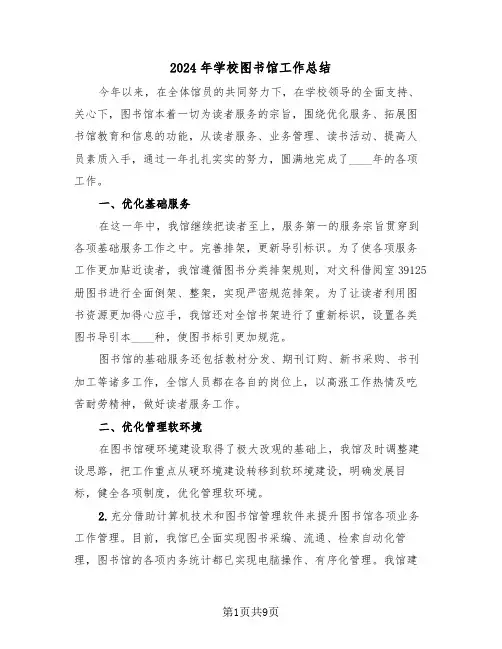 2024年学校图书馆工作总结

今年以来，在全体馆员的共同努力下，在学校领导的全面支持、关心下，图书馆本着一切为读者服务的宗旨，围绕优化服务、拓展图书馆教育和信息的功能，从读者服务、业务管理、读书活动、提高人员素质入手，通过一年扎扎实实的努力，圆满地完成了____年的各项工作。

一、优化基础服务

在这一年中，我馆继续把读者至上，服务第一的服务宗旨贯穿到各项基础服务工作之中。完善排架，更新导引标识。为了使各项服务工作更加贴近读者，我馆遵循图书分类排架规则，对文科借阅室39125册图书进行全面倒架、整架，实现严密规范排架。为了让读者利用图书资源更加得心应手，我馆还对全馆书架进行了重新标识，设置各类图书导引本____种，使图书标引更加规范。

图书馆的基础服务还包括教材分发、期刊订购、新书采购、书刊加工等诸多工作，全馆人员都在各自的岗位上，以高涨工作热情及吃苦耐劳精神，做好读者服务工作。

二、优化管理软环境

在图书馆硬环境建设取得了极大改观的基础上，我馆及时调整建设思路，把工作重点从硬环境建设转移到软环境建设，明确发展目标，健全各项制度，优化管理软环境。

2.充分借助计算机技术和图书馆管理软件来提升图书馆各项业务工作管理。目前，我馆已全面实现图书采编、流通、检索自动化管理，图书馆的各项内务统计都已实现电脑操作、有序化管理。我馆建

第1页共9页